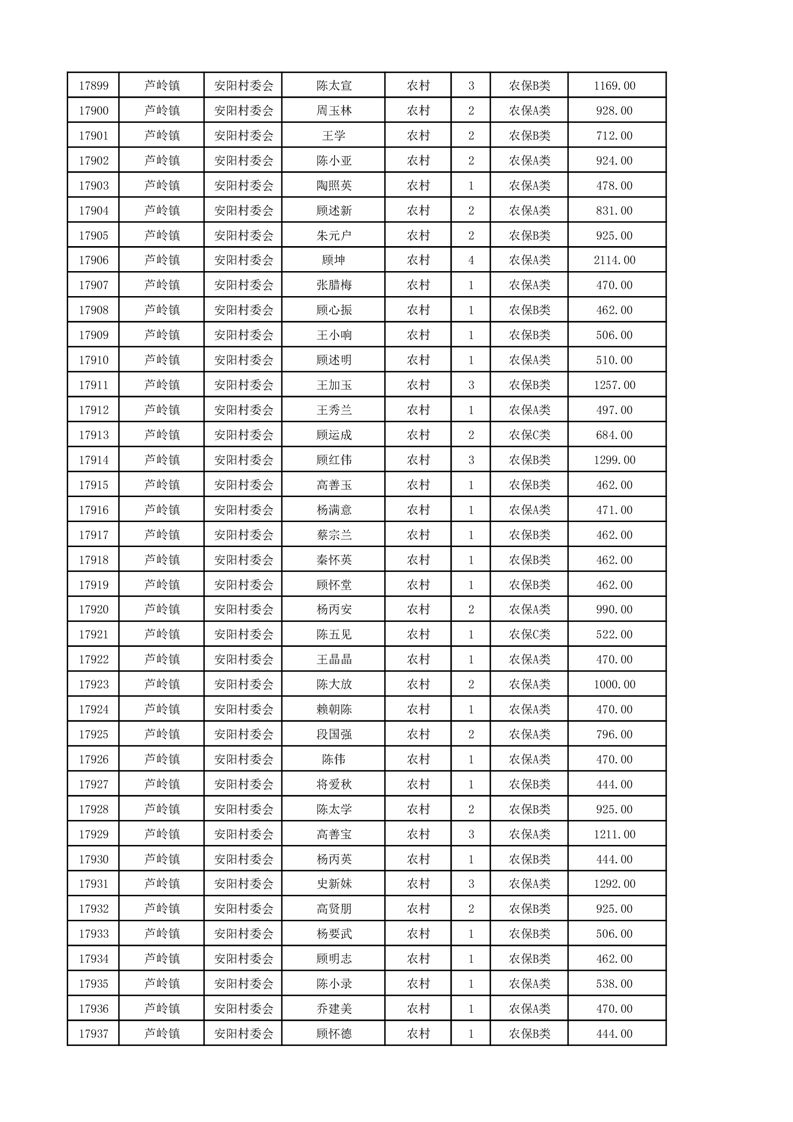 | 17899 | 芦岭镇 | 安阳村委会 | 陈太宣 | 农村 | 3 | 农保B类 | 1169.00 |
|---|---|---|---|---|---|---|---|
| 17900 | 芦岭镇 | 安阳村委会 | 周玉林 | 农村 | 2 | 农保A类 | 928.00 |
| 17901 | 芦岭镇 | 安阳村委会 | 王学 | 农村 | 2 | 农保B类 | 712.00 |
| 17902 | 芦岭镇 | 安阳村委会 | 陈小亚 | 农村 | 2 | 农保A类 | 924.00 |
| 17903 | 芦岭镇 | 安阳村委会 | 陶照英 | 农村 | 1 | 农保A类 | 478.00 |
| 17904 | 芦岭镇 | 安阳村委会 | 顾述新 | 农村 | 2 | 农保A类 | 831.00 |
| 17905 | 芦岭镇 | 安阳村委会 | 朱元户 | 农村 | 2 | 农保B类 | 925.00 |
| 17906 | 芦岭镇 | 安阳村委会 | 顾坤 | 农村 | 4 | 农保A类 | 2114.00 |
| 17907 | 芦岭镇 | 安阳村委会 | 张腊梅 | 农村 | 1 | 农保A类 | 470.00 |
| 17908 | 芦岭镇 | 安阳村委会 | 顾心振 | 农村 | 1 | 农保B类 | 462.00 |
| 17909 | 芦岭镇 | 安阳村委会 | 王小响 | 农村 | 1 | 农保B类 | 506.00 |
| 17910 | 芦岭镇 | 安阳村委会 | 顾述明 | 农村 | 1 | 农保A类 | 510.00 |
| 17911 | 芦岭镇 | 安阳村委会 | 王加玉 | 农村 | 3 | 农保B类 | 1257.00 |
| 17912 | 芦岭镇 | 安阳村委会 | 王秀兰 | 农村 | 1 | 农保A类 | 497.00 |
| 17913 | 芦岭镇 | 安阳村委会 | 顾运成 | 农村 | 2 | 农保C类 | 684.00 |
| 17914 | 芦岭镇 | 安阳村委会 | 顾红伟 | 农村 | 3 | 农保B类 | 1299.00 |
| 17915 | 芦岭镇 | 安阳村委会 | 高善玉 | 农村 | 1 | 农保B类 | 462.00 |
| 17916 | 芦岭镇 | 安阳村委会 | 杨满意 | 农村 | 1 | 农保A类 | 471.00 |
| 17917 | 芦岭镇 | 安阳村委会 | 蔡宗兰 | 农村 | 1 | 农保B类 | 462.00 |
| 17918 | 芦岭镇 | 安阳村委会 | 秦怀英 | 农村 | 1 | 农保B类 | 462.00 |
| 17919 | 芦岭镇 | 安阳村委会 | 顾怀堂 | 农村 | 1 | 农保B类 | 462.00 |
| 17920 | 芦岭镇 | 安阳村委会 | 杨丙安 | 农村 | 2 | 农保A类 | 990.00 |
| 17921 | 芦岭镇 | 安阳村委会 | 陈五见 | 农村 | 1 | 农保C类 | 522.00 |
| 17922 | 芦岭镇 | 安阳村委会 | 王晶晶 | 农村 | 1 | 农保A类 | 470.00 |
| 17923 | 芦岭镇 | 安阳村委会 | 陈大放 | 农村 | 2 | 农保A类 | 1000.00 |
| 17924 | 芦岭镇 | 安阳村委会 | 赖朝陈 | 农村 | 1 | 农保A类 | 470.00 |
| 17925 | 芦岭镇 | 安阳村委会 | 段国强 | 农村 | 2 | 农保A类 | 796.00 |
| 17926 | 芦岭镇 | 安阳村委会 | 陈伟 | 农村 | 1 | 农保A类 | 470.00 |
| 17927 | 芦岭镇 | 安阳村委会 | 将爱秋 | 农村 | 1 | 农保B类 | 444.00 |
| 17928 | 芦岭镇 | 安阳村委会 | 陈太学 | 农村 | 2 | 农保B类 | 925.00 |
| 17929 | 芦岭镇 | 安阳村委会 | 高善宝 | 农村 | 3 | 农保A类 | 1211.00 |
| 17930 | 芦岭镇 | 安阳村委会 | 杨丙英 | 农村 | 1 | 农保B类 | 444.00 |
| 17931 | 芦岭镇 | 安阳村委会 | 史新妹 | 农村 | 3 | 农保A类 | 1292.00 |
| 17932 | 芦岭镇 | 安阳村委会 | 高贤朋 | 农村 | 2 | 农保B类 | 925.00 |
| 17933 | 芦岭镇 | 安阳村委会 | 杨要武 | 农村 | 1 | 农保B类 | 506.00 |
| 17934 | 芦岭镇 | 安阳村委会 | 顾明志 | 农村 | 1 | 农保B类 | 462.00 |
| 17935 | 芦岭镇 | 安阳村委会 | 陈小录 | 农村 | 1 | 农保A类 | 538.00 |
| 17936 | 芦岭镇 | 安阳村委会 | 乔建美 | 农村 | 1 | 农保A类 | 470.00 |
| 17937 | 芦岭镇 | 安阳村委会 | 顾怀德 | 农村 | 1 | 农保B类 | 444.00 |